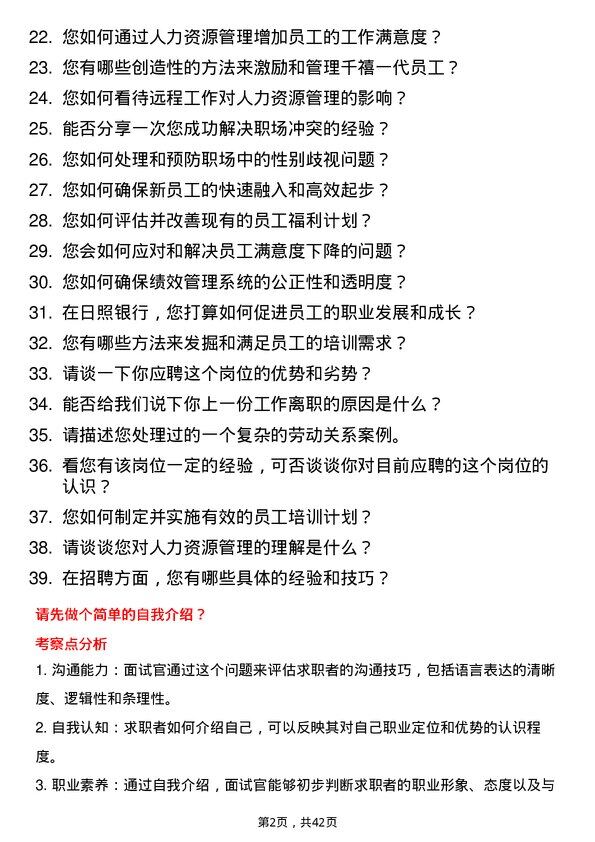 22. 您如何通过人力资源管理增加员工的工作满意度？

23. 您有哪些创造性的方法来激励和管理千禧一代员工？

24. 您如何看待远程工作对人力资源管理的影响？

25. 能否分享一次您成功解决职场冲突的经验？

26. 您如何处理和预防职场中的性别歧视问题？

27. 您如何确保新员工的快速融入和高效起步？

28. 您如何评估并改善现有的员工福利计划？

29. 您会如何应对和解决员工满意度下降的问题？

30. 您如何确保绩效管理系统的公正性和透明度？

31. 在日照银行，您打算如何促进员工的职业发展和成长？

32. 您有哪些方法来发掘和满足员工的培训需求？

33. 请谈一下你应聘这个岗位的优势和劣势？

34. 能否给我们说下你上一份工作离职的原因是什么？

35. 请描述您处理过的一个复杂的劳动关系案例。

36. 看您有该岗位一定的经验，可否谈谈你对目前应聘的这个岗位的认识？

37. 您如何制定并实施有效的员工培训计划？

38. 请谈谈您对人力资源管理的理解是什么？

39. 在招聘方面，您有哪些具体的经验和技巧？

请先做个简单的自我介绍？

考察点分析

1. 沟通能力：面试官通过这个问题来评估求职者的沟通技巧，包括语言表达的清晰度、逻辑性和条理性。

2. 自我认知：求职者如何介绍自己，可以反映其对自己职业定位和优势的认识程度。

3. 职业素养：通过自我介绍，面试官能够初步判断求职者的职业形象、态度以及与

第2页，共42页